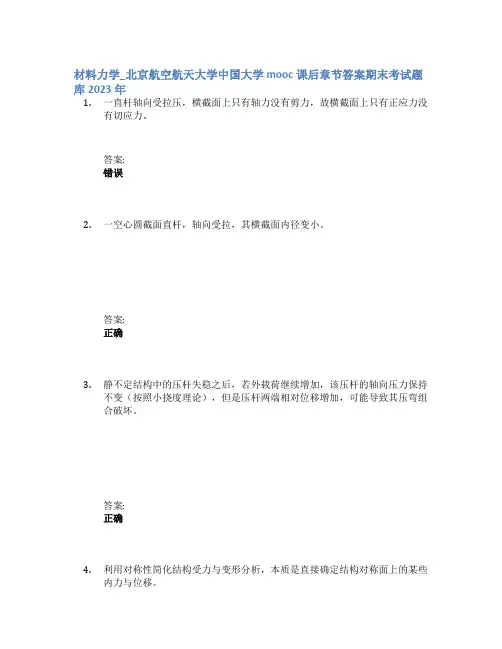 材料力学_北京航空航天大学中国大学 mooc 课后章节答案期末考试题库 2023 年

1. 一直杆轴向受拉压，横截面上只有轴力没有剪力，故横截面上只有正应力没有切应力。

答案:
错误

2. 一空心圆截面直杆，轴向受拉，其横截面内径变小。

答案:
正确

3. 静不定结构中的压杆失稳之后，若外载荷继续增加，该压杆的轴向压力保持不变（按照小挠度理论），但是压杆两端相对位移增加，可能导致其压弯组合破坏。

答案:
正确

4. 利用对称性简化结构受力与变形分析，本质是直接确定结构对称面上的某些内力与位移。